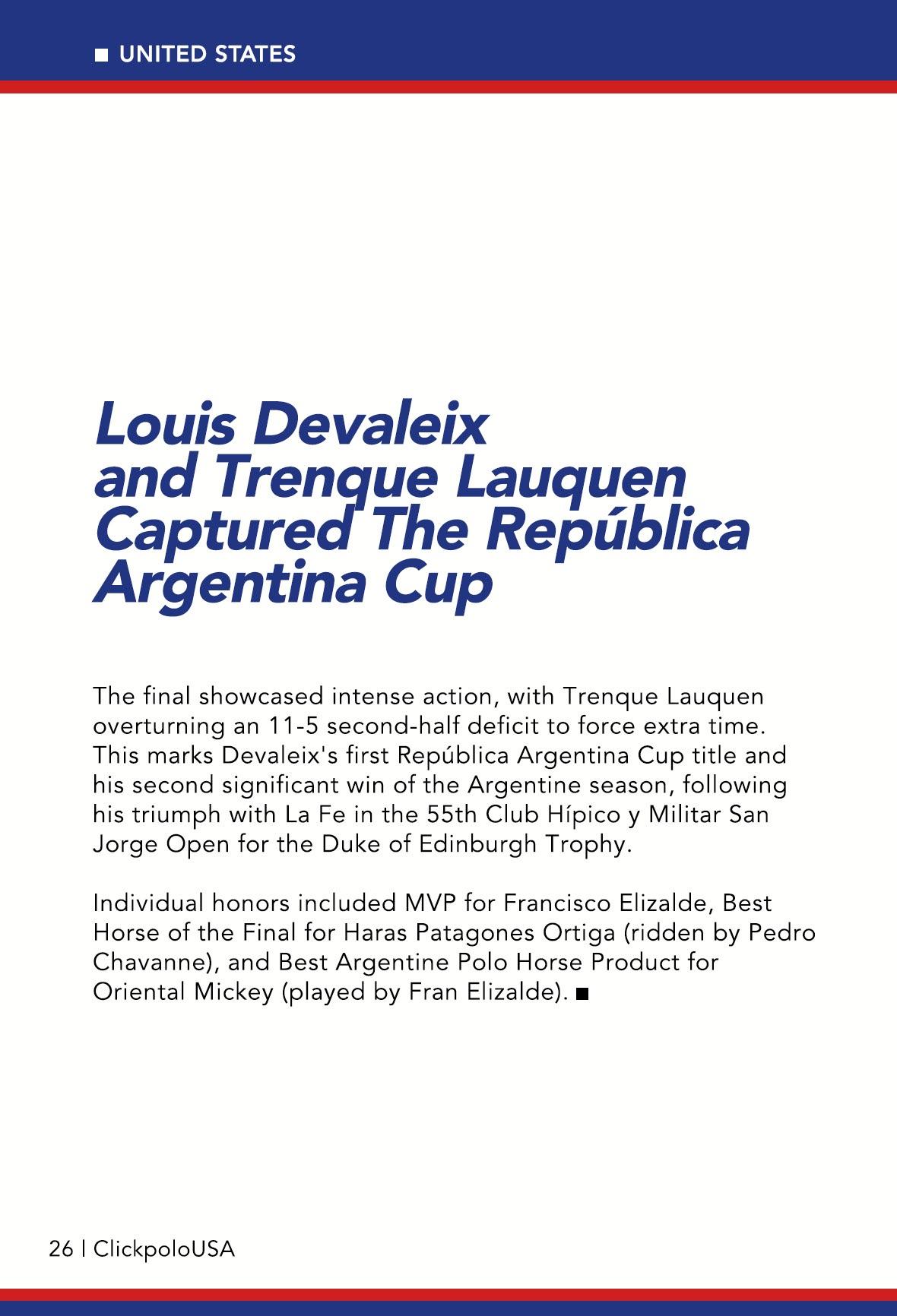 ■ UNITED STATES

Louis Devaleix and Trenque Lauquen Captured The República Argentina Cup

The final showcased intense action, with Trenque Lauquen overturning an 11-5 second-half deficit to force extra time. This marks Devaleix's first República Argentina Cup title and his second significant win of the Argentine season, following his triumph with La Fe in the 55th Club Hípico y Militar San Jorge Open for the Duke of Edinburgh Trophy.

Individual honors included MVP for Francisco Elizalde, Best Horse of the Final for Haras Patagones Ortiga (ridden by Pedro Chavanne), and Best Argentine Polo Horse Product for Oriental Mickey (played by Fran Elizalde). ■

26 | ClickpoloUSA